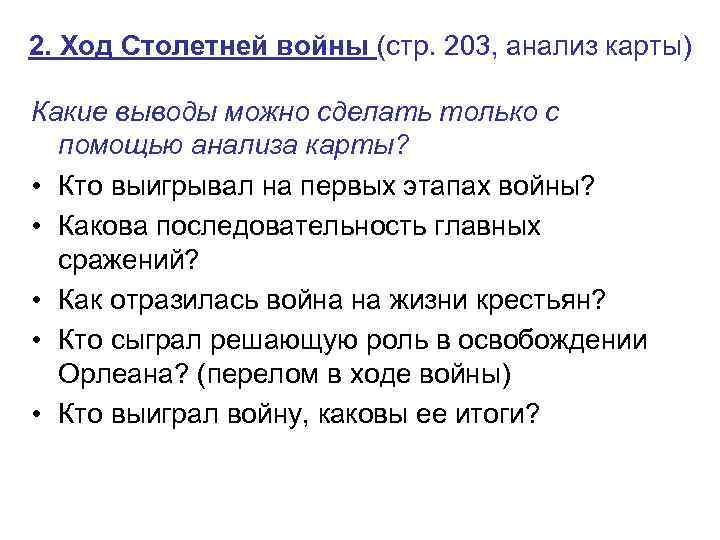 2. Ход Столетней войны (стр. 203, анализ карты)

Какие выводы можно сделать только с помощью анализа карты?

• Кто выигрывал на первых этапах войны?
• Какова последовательность главных сражений?
• Как отразилась война на жизни крестьян?
• Кто сыграл решающую роль в освобождении Орлеана? (перелом в ходе войны)
• Кто выиграл войну, каковы ее итоги?